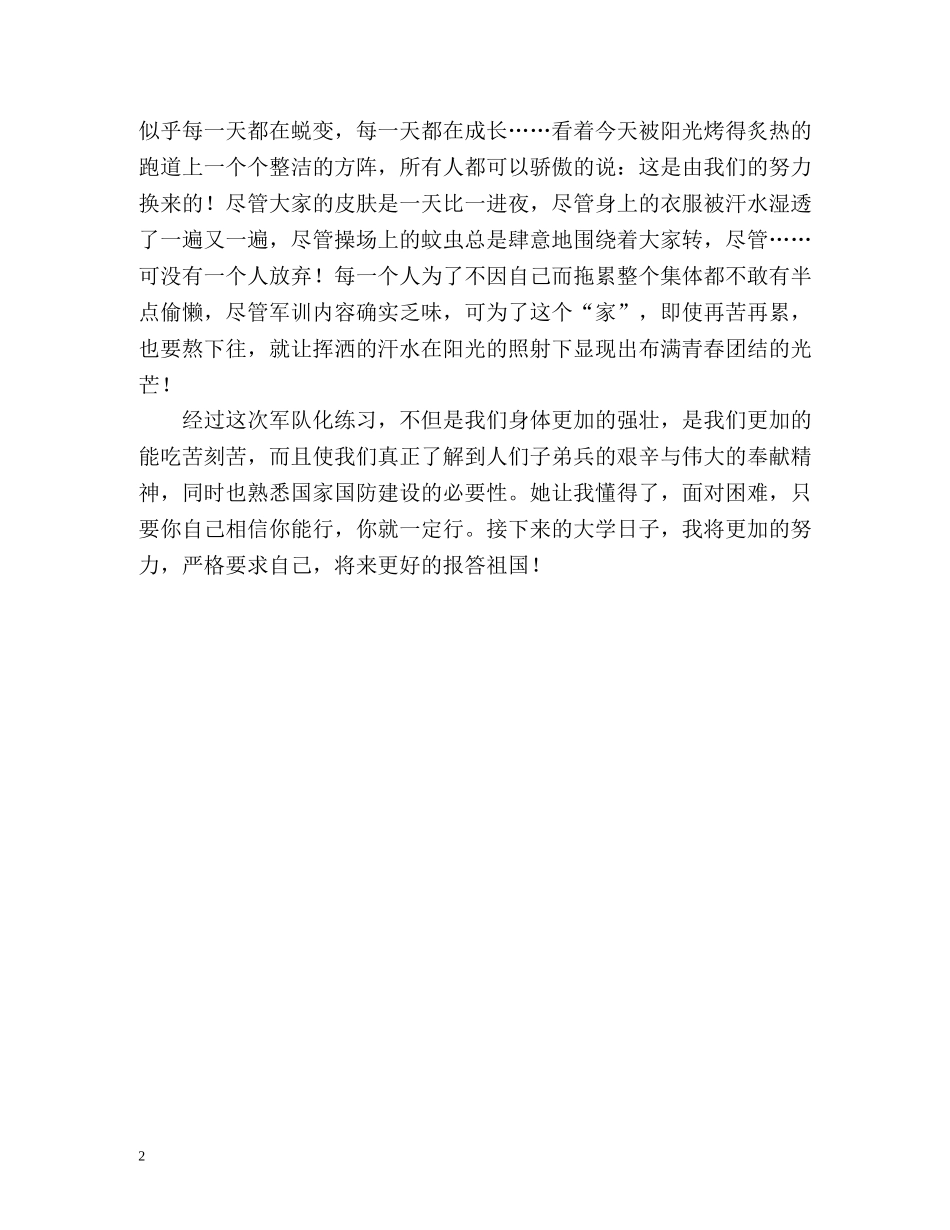 似乎每一天都在蜕变，每一天都在成长……看着今天被阳光烤得炙热的跑道上一个个整洁的方阵，所有人都可以骄傲的说：这是由我们的努力换来的！尽管大家的皮肤是一天比一进夜，尽管身上的衣服被汗水湿透了一遍又一遍，尽管操场上的蚊虫总是肆意地围绕着大家转，尽管……可没有一个人放弃！每一个人为了不因自己而拖累整个集体都不敢有半点偷懒，尽管军训内容确实乏味，可为了这个“家”，即使再苦再累，也要熬下往，就让挥洒的汗水在阳光的照射下显现出布满青春团结的光芒！

经过这次军队化练习，不但是我们身体更加的强壮，是我们更加的能吃苦刻苦，而且使我们真正了解到人们子弟兵的艰辛与伟大的奉献精神，同时也熟悉国家国防建设的必要性。她让我懂得了，面对困难，只要你自己相信你能行，你就一定行。接下来的大学日子，我将更加的努力，严格要求自己，将来更好的报答祖国！

2